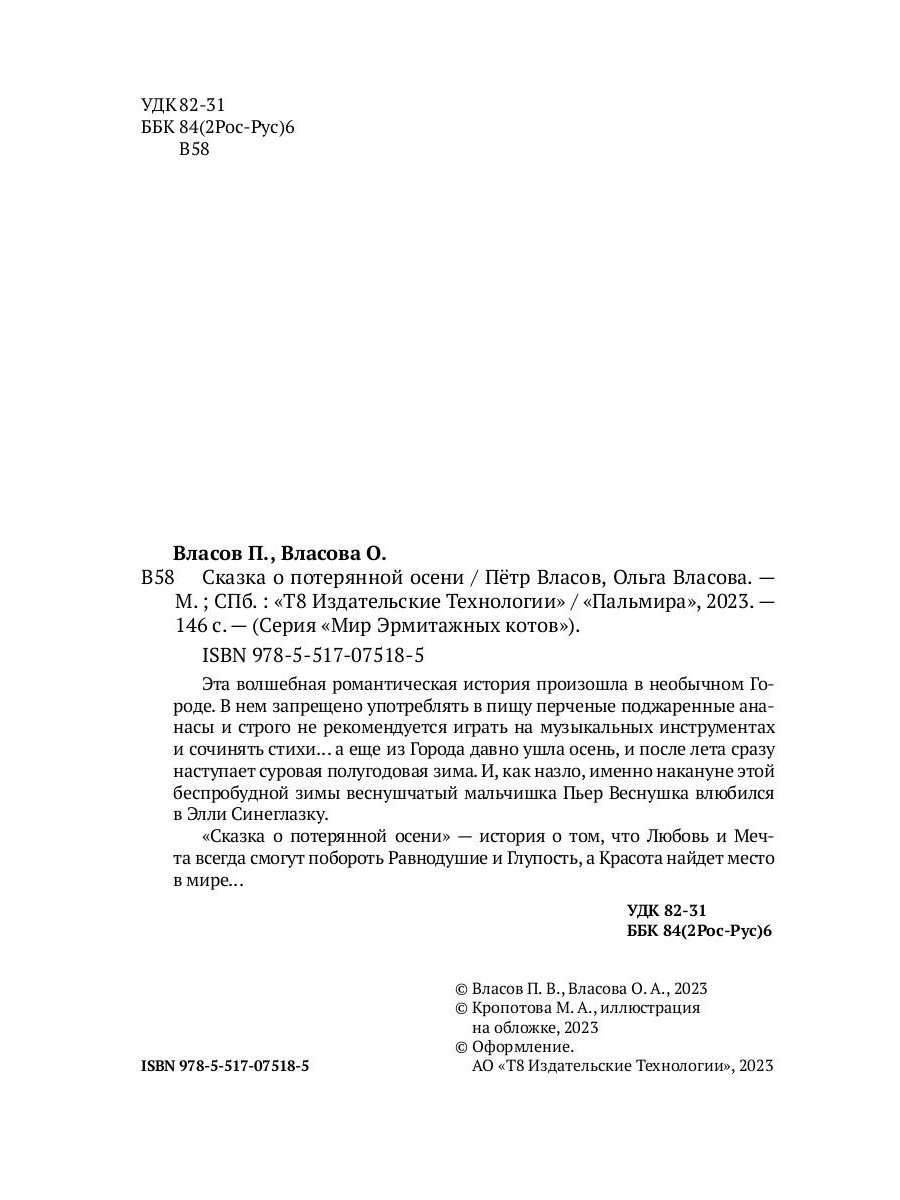 УДК 82-31
ББК 84(2Рос-Рус)6
В58

Власов П., Власова О.

В58 Сказка о потерянной осени / Пётр Власов, Ольга Власова. — М. ; СПб. : «Т8 Издательские Технологии» / «Пальмира», 2023. — 146 с. — (Серия «Мир Эрмитажных котов»).

ISBN 978-5-517-07518-5

Эта волшебная романтическая история произошла в необычном Городе. В нем запрещено употреблять в пищу перченые поджаренные ананасы и строго не рекомендуется играть на музыкальных инструментах и сочинять стихи… а еще из Города давно ушла осень, и после лета сразу наступает суровая полугодовая зима. И, как назло, именно накануне этой беспробудной зимы веснушчатый мальчишка Пьер Веснушка влюбился в Элли Синеглазку.

«Сказка о потерянной осени» — история о том, что Любовь и Мечта всегда смогут побороть Равнодушие и Глупость, а Красота найдет место в мире…

УДК 82-31
ББК 84(2Рос-Рус)6

© Власов П. В., Власова О. А., 2023
© Кропотова М. А., иллюстрация на обложке, 2023
© Оформление. АО «Т8 Издательские Технологии», 2023

ISBN 978-5-517-07518-5